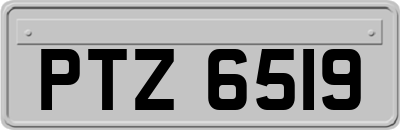 PTZ 6519